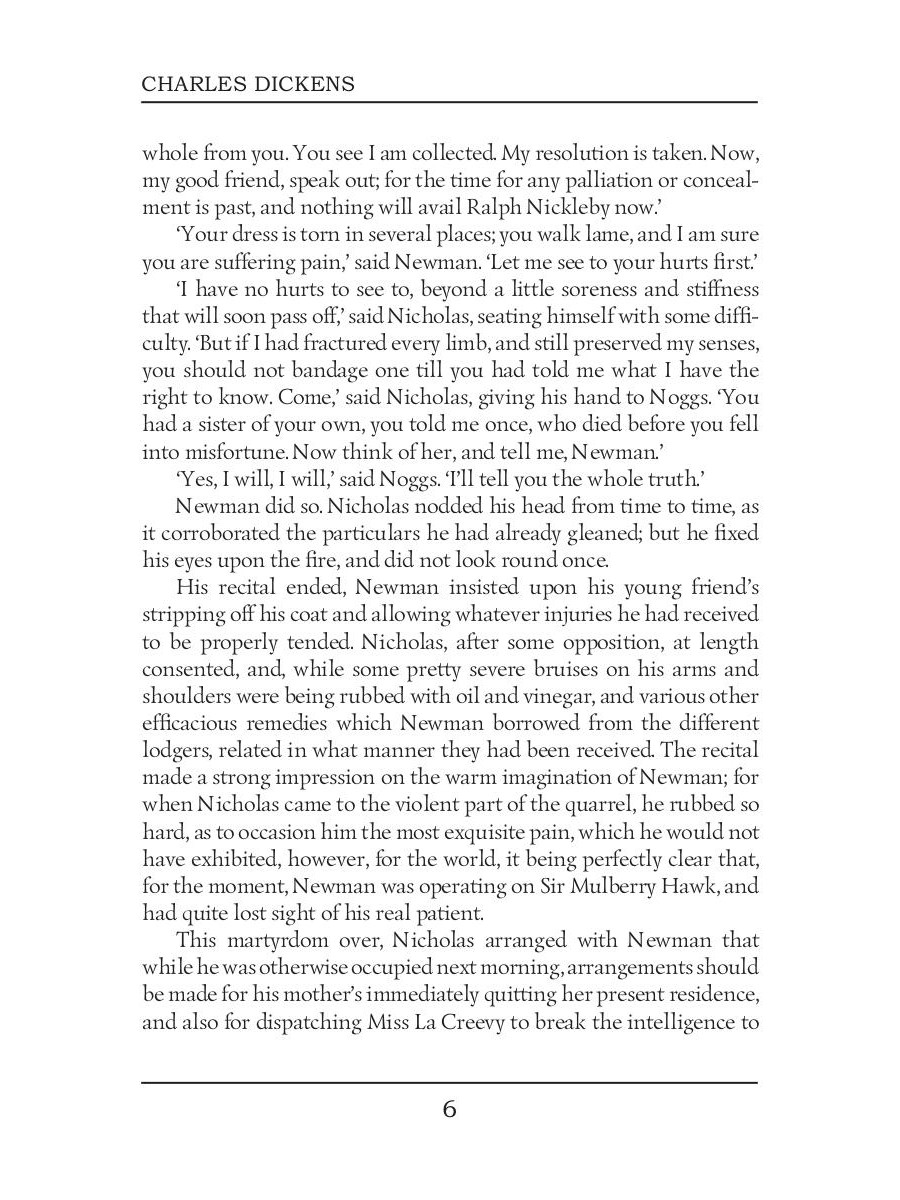 CHARLES DICKENS

whole from you. You see I am collected. My resolution is taken. Now, my good friend, speak out; for the time for any palliation or concealment is past, and nothing will avail Ralph Nickleby now.'

'Your dress is torn in several places; you walk lame, and I am sure you are suffering pain,' said Newman. 'Let me see to your hurts first.'

'I have no hurts to see to, beyond a little soreness and stiffness that will soon pass off,' said Nicholas, seating himself with some difficulty. 'But if I had fractured every limb, and still preserved my senses, you should not bandage one till you had told me what I have the right to know. Come,' said Nicholas, giving his hand to Noggs. 'You had a sister of your own, you told me once, who died before you fell into misfortune. Now think of her, and tell me, Newman.'

'Yes, I will, I will,' said Noggs. 'I'll tell you the whole truth.'

Newman did so. Nicholas nodded his head from time to time, as it corroborated the particulars he had already gleaned; but he fixed his eyes upon the fire, and did not look round once.

His recital ended, Newman insisted upon his young friend's stripping off his coat and allowing whatever injuries he had received to be properly tended. Nicholas, after some opposition, at length consented, and, while some pretty severe bruises on his arms and shoulders were being rubbed with oil and vinegar, and various other efficacious remedies which Newman borrowed from the different lodgers, related in what manner they had been received. The recital made a strong impression on the warm imagination of Newman; for when Nicholas came to the violent part of the quarrel, he rubbed so hard, as to occasion him the most exquisite pain, which he would not have exhibited, however, for the world, it being perfectly clear that, for the moment, Newman was operating on Sir Mulberry Hawk, and had quite lost sight of his real patient.

This martyrdom over, Nicholas arranged with Newman that while he was otherwise occupied next morning, arrangements should be made for his mother's immediately quitting her present residence, and also for dispatching Miss La Creevy to break the intelligence to

6